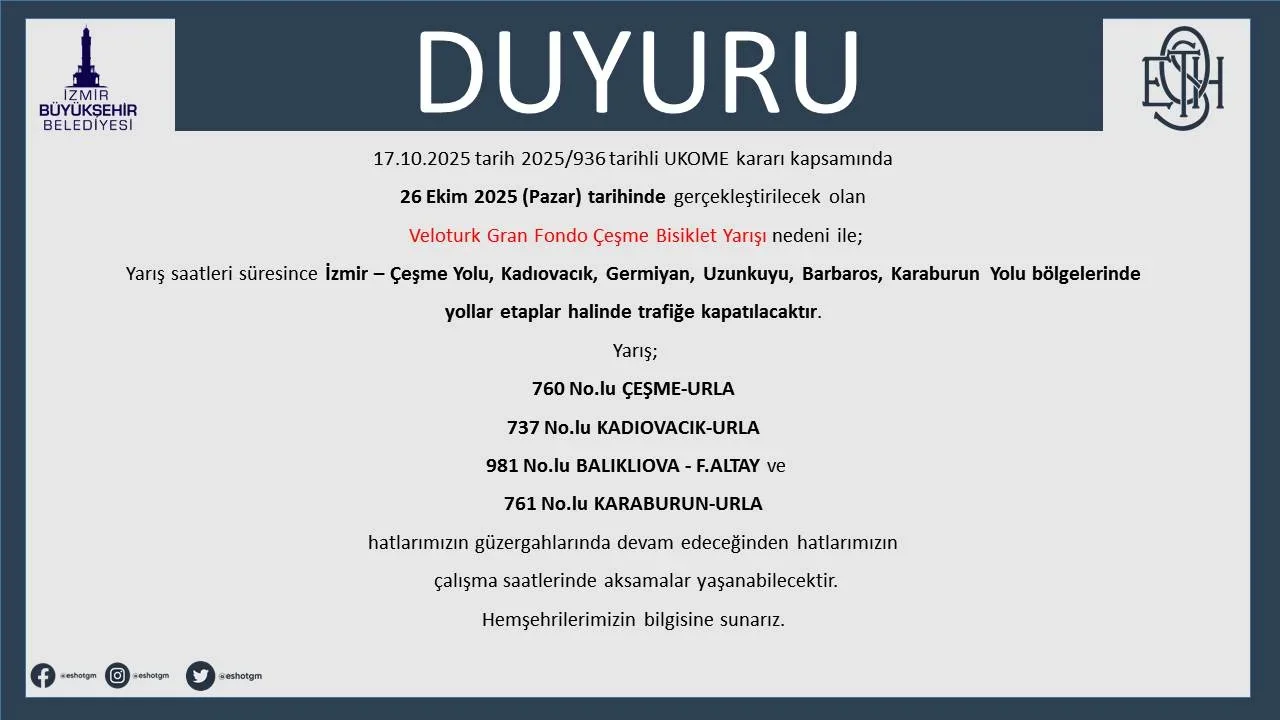 İZMİR BÜYÜKŞEHİR BELEDİYESİ

DUYURU

ESHOT

17.10.2025 tarih 2025/936 tarihli UKOME kararı kapsamında

26 Ekim 2025 (Pazar) tarihinde gerçekleştirilecek olan

Veloturk Gran Fondo Çeşme Bisiklet Yarışı nedeni ile;

Yarış saatleri süresince İzmir – Çeşme Yolu, Kadıovacık, Germiyan, Uzunkuyu, Barbaros, Karaburun Yolu bölgelerinde yollar etaplar halinde trafiğe kapatılacaktır.

Yarış;

760 No.lu ÇEŞME-URLA

737 No.lu KADIOVACIK-URLA

981 No.lu BALIKLIOVA - F.ALTAY ve

761 No.lu KARABURUN-URLA

hatlarımızın güzergahlarında devam edeceğinden hatlarımızın

çalışma saatlerinde aksamalar yaşanabilecektir.

Hemşehrilerimizin bilgisine sunarız.

@eshotgm @eshotgm @eshotgm